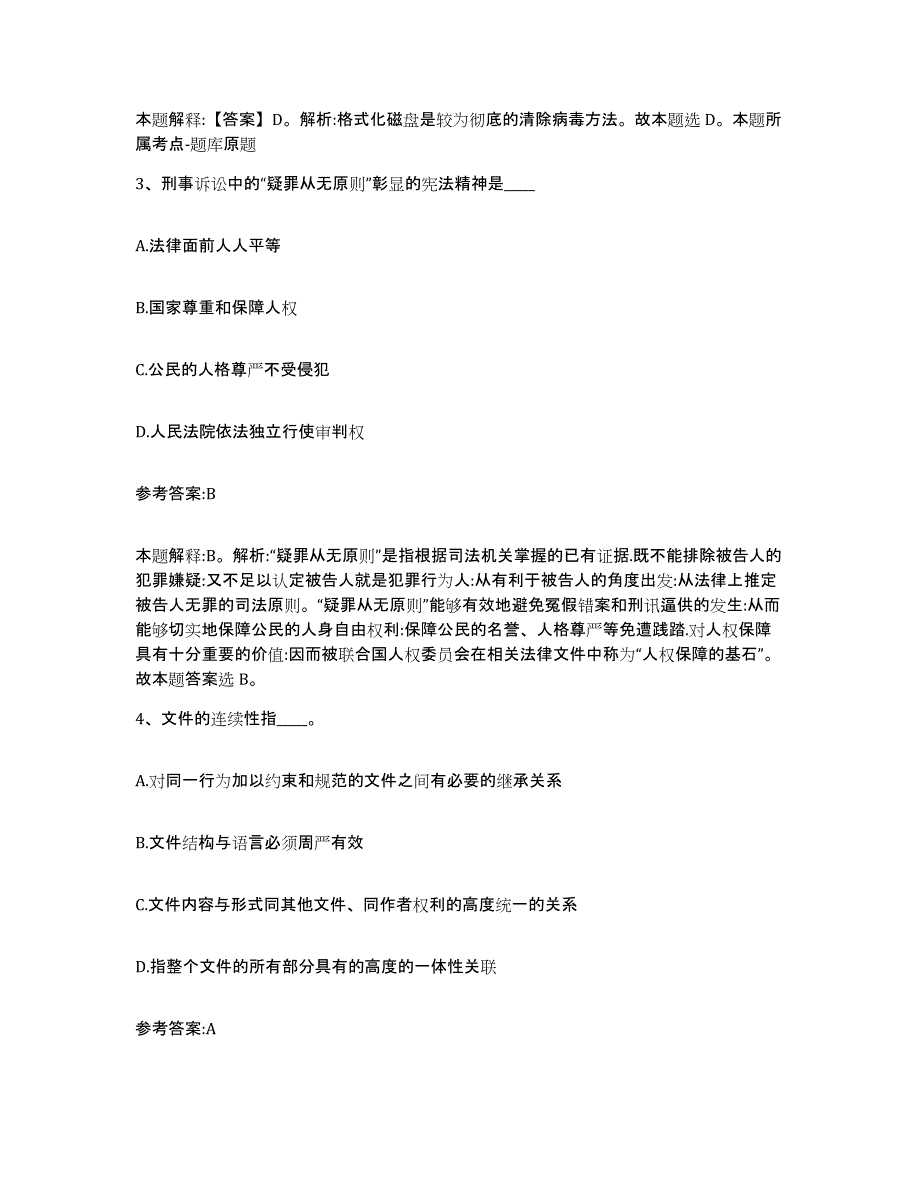 本题解释:【答案】D。解析:格式化磁盘是较为彻底的清除病毒方法。故本题选 D。本题所属考点-题库原题

3、刑事诉讼中的“疑罪从无原则”彰显的宪法精神是____

A.法律面前人人平等

B.国家尊重和保障人权

C.公民的人格尊严不受侵犯

D.人民法院依法独立行使审判权

参考答案:B

本题解释:B。解析:“疑罪从无原则”是指根据司法机关掌握的已有证据.既不能排除被告人的犯罪嫌疑:又不足以认定被告人就是犯罪行为人:从有利于被告人的角度出发:从法律上推定被告人无罪的司法原则。“疑罪从无原则”能够有效地避免冤假错案和刑讯逼供的发生:从而能够切实地保障公民的人身自由权利:保障公民的名誉、人格尊严等免遭践踏.对人权保障具有十分重要的价值:因而被联合国人权委员会在相关法律文件中称为“人权保障的基石”。故本题答案选 B。

4、文件的连续性指____。

A.对同一行为加以约束和规范的文件之间有必要的继承关系

B.文件结构与语言必须周严有效

C.文件内容与形式同其他文件、同作者权利的高度统一的关系

D.指整个文件的所有部分具有的高度的一体性关联

参考答案:A